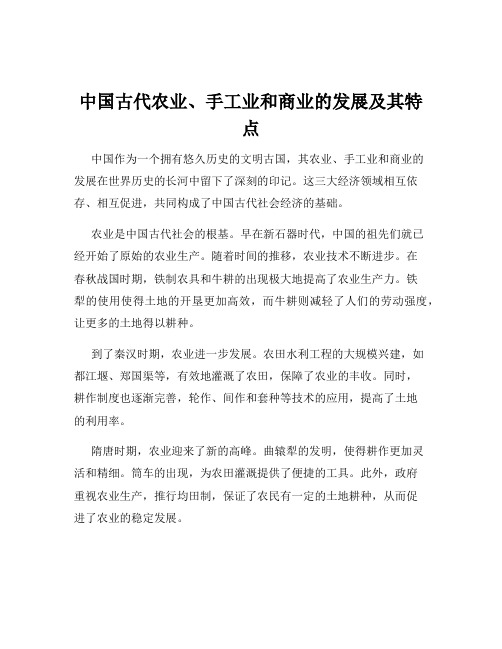 中国古代农业、手工业和商业的发展及其特点

中国作为一个拥有悠久历史的文明古国，其农业、手工业和商业的发展在世界历史的长河中留下了深刻的印记。这三大经济领域相互依存、相互促进，共同构成了中国古代社会经济的基础。

农业是中国古代社会的根基。早在新石器时代，中国的祖先们就已经开始了原始的农业生产。随着时间的推移，农业技术不断进步。在春秋战国时期，铁制农具和牛耕的出现极大地提高了农业生产力。铁犁的使用使得土地的开垦更加高效，而牛耕则减轻了人们的劳动强度，让更多的土地得以耕种。

到了秦汉时期，农业进一步发展。农田水利工程的大规模兴建，如都江堰、郑国渠等，有效地灌溉了农田，保障了农业的丰收。同时，耕作制度也逐渐完善，轮作、间作和套种等技术的应用，提高了土地的利用率。

隋唐时期，农业迎来了新的高峰。曲辕犁的发明，使得耕作更加灵活和精细。筒车的出现，为农田灌溉提供了便捷的工具。此外，政府重视农业生产，推行均田制，保证了农民有一定的土地耕种，从而促进了农业的稳定发展。